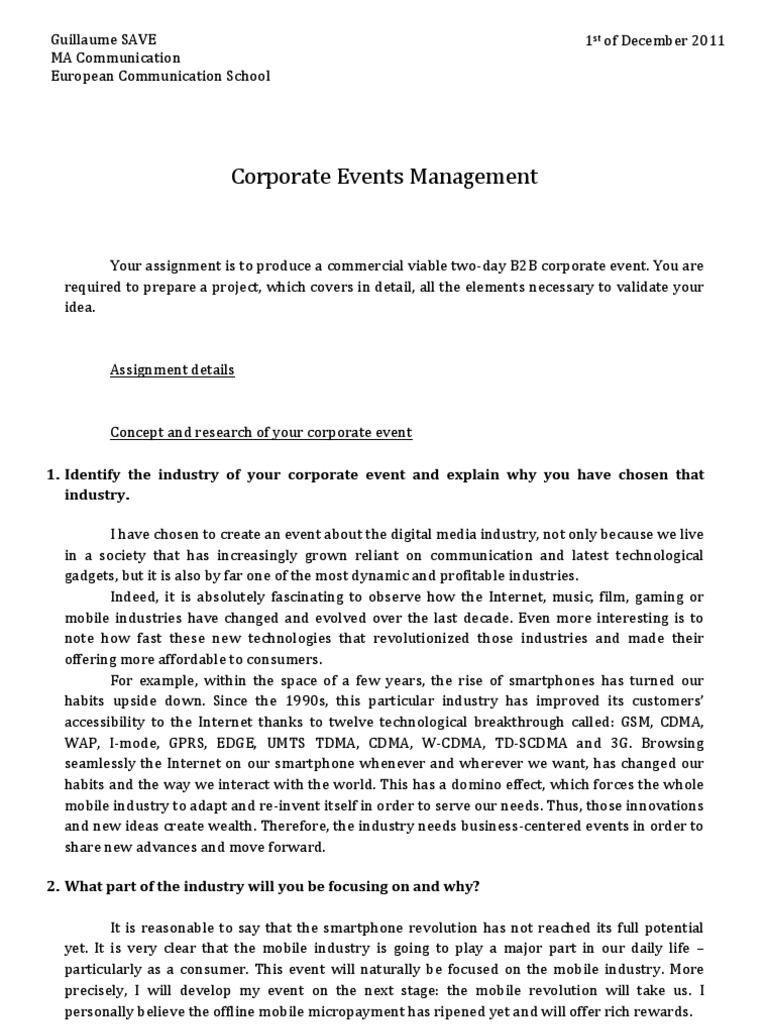 Guillaume SAVE
MA Communication
European Communication School

1st of December 2011

Corporate Events Management

Your assignment is to produce a commercial viable two-day B2B corporate event. You are required to prepare a project, which covers in detail, all the elements necessary to validate your idea.

Assignment details

Concept and research of your corporate event

1. Identify the industry of your corporate event and explain why you have chosen that industry.

I have chosen to create an event about the digital media industry, not only because we live in a society that has increasingly grown reliant on communication and latest technological gadgets, but it is also by far one of the most dynamic and profitable industries.

Indeed, it is absolutely fascinating to observe how the Internet, music, film, gaming or mobile industries have changed and evolved over the last decade. Even more interesting is to note how fast these new technologies that revolutionized those industries and made their offering more affordable to consumers.

For example, within the space of a few years, the rise of smartphones has turned our habits upside down. Since the 1990s, this particular industry has improved its customers' accessibility to the Internet thanks to twelve technological breakthrough called: GSM, CDMA, WAP, I-mode, GPRS, EDGE, UMTS TDMA, CDMA, W-CDMA, TD-SCDMA and 3G. Browsing seamlessly the Internet on our smartphone whenever and wherever we want, has changed our habits and the way we interact with the world. This has a domino effect, which forces the whole mobile industry to adapt and re-invent itself in order to serve our needs. Thus, those innovations and new ideas create wealth. Therefore, the industry needs business-centered events in order to share new advances and move forward.

2. What part of the industry will you be focusing on and why?

It is reasonable to say that the smartphone revolution has not reached its full potential yet. It is very clear that the mobile industry is going to play a major part in our daily life – particularly as a consumer. This event will naturally be focused on the mobile industry. More precisely, I will develop my event on the next stage: the mobile revolution will take us. I personally believe the offline mobile micropayment has ripened yet and will offer rich rewards.